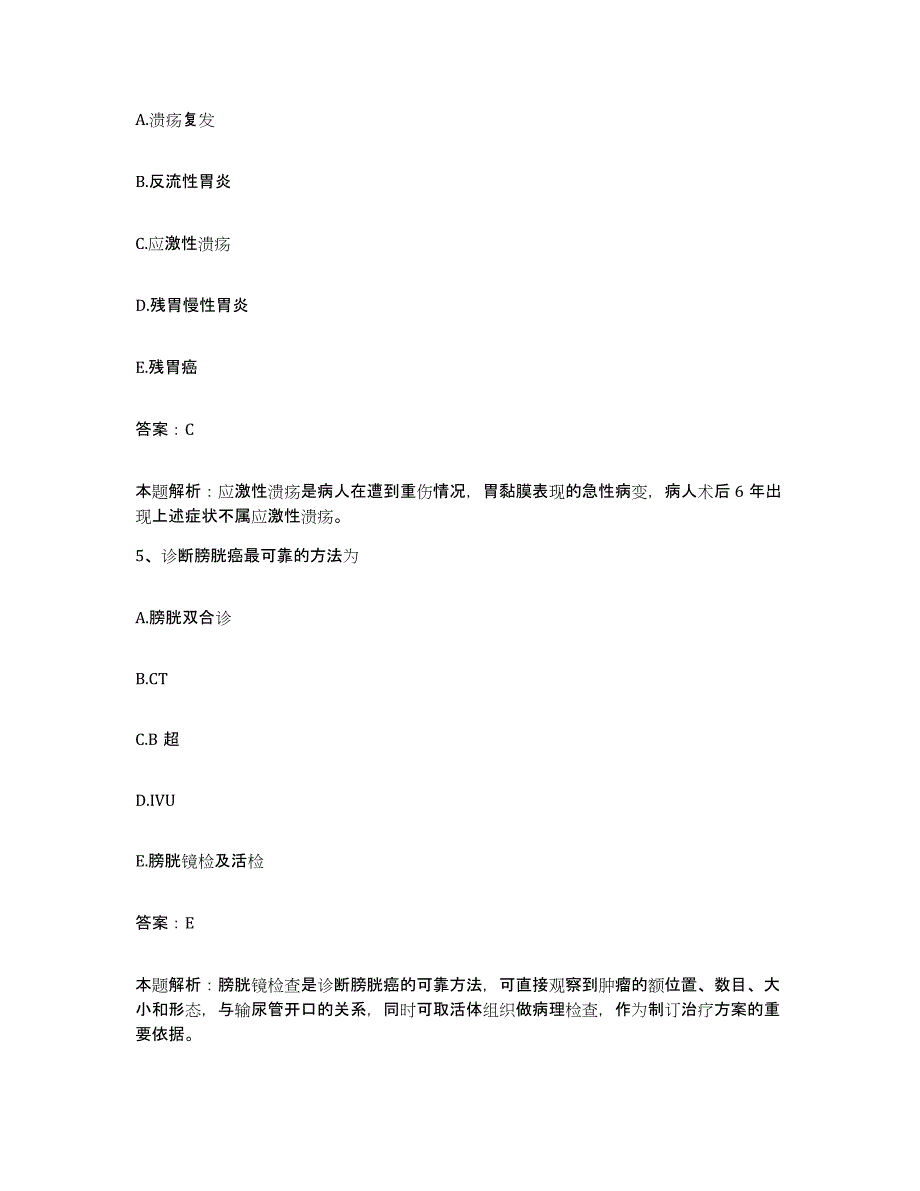 A.溃疡复发

B.反流性胃炎

C.应激性溃疡

D.残胃慢性胃炎

E.残胃癌

答案：C

本题解析：应激性溃疡是病人在遭到重伤情况，胃黏膜表现的急性病变，病人术后 6 年出现上述症状不属应激性溃疡。

5、诊断膀胱癌最可靠的方法为

A.膀胱双合诊

B.CT

C.B 超

D.IVU

E.膀胱镜检及活检

答案：E

本题解析：膀胱镜检查是诊断膀胱癌的可靠方法，可直接观察到肿瘤的额位置、数目、大小和形态，与输尿管开口的关系，同时可取活体组织做病理检查，作为制订治疗方案的重要依据。